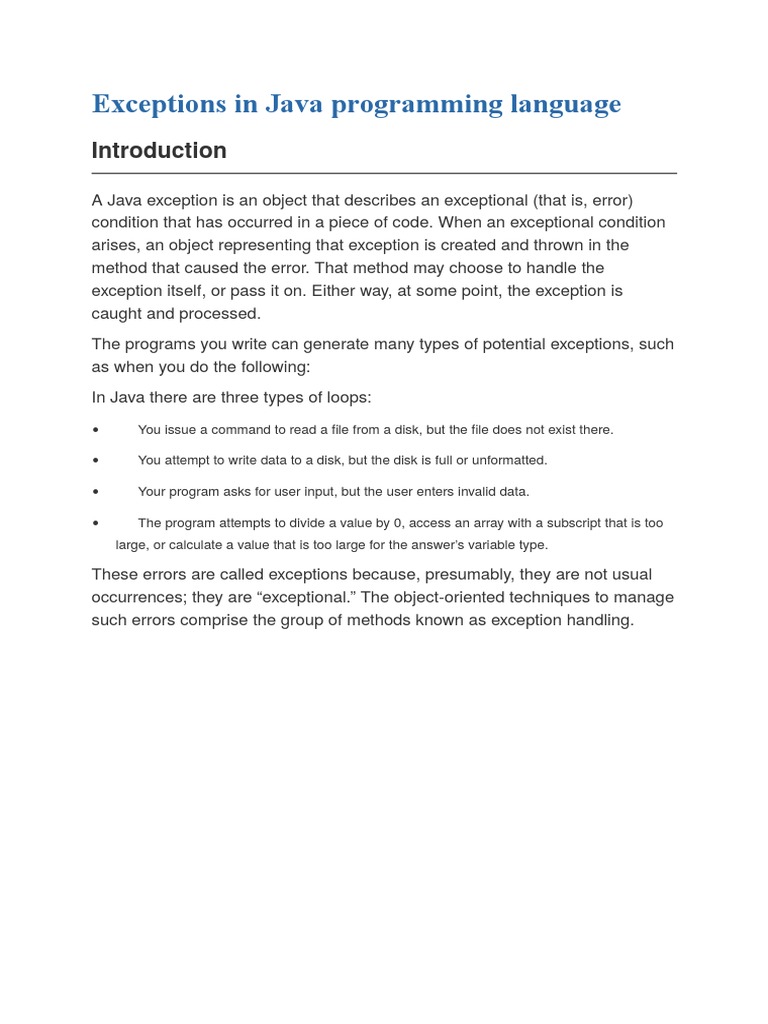 Exceptions in Java programming language

Introduction

A Java exception is an object that describes an exceptional (that is, error) condition that has occurred in a piece of code. When an exceptional condition arises, an object representing that exception is created and thrown in the method that caused the error. That method may choose to handle the exception itself, or pass it on. Either way, at some point, the exception is caught and processed.

The programs you write can generate many types of potential exceptions, such as when you do the following:

In Java there are three types of loops:

• You issue a command to read a file from a disk, but the file does not exist there.

• You attempt to write data to a disk, but the disk is full or unformatted.

• Your program asks for user input, but the user enters invalid data.

• The program attempts to divide a value by 0, access an array with a subscript that is too large, or calculate a value that is too large for the answer's variable type.

These errors are called exceptions because, presumably, they are not usual occurrences; they are "exceptional." The object-oriented techniques to manage such errors comprise the group of methods known as exception handling.